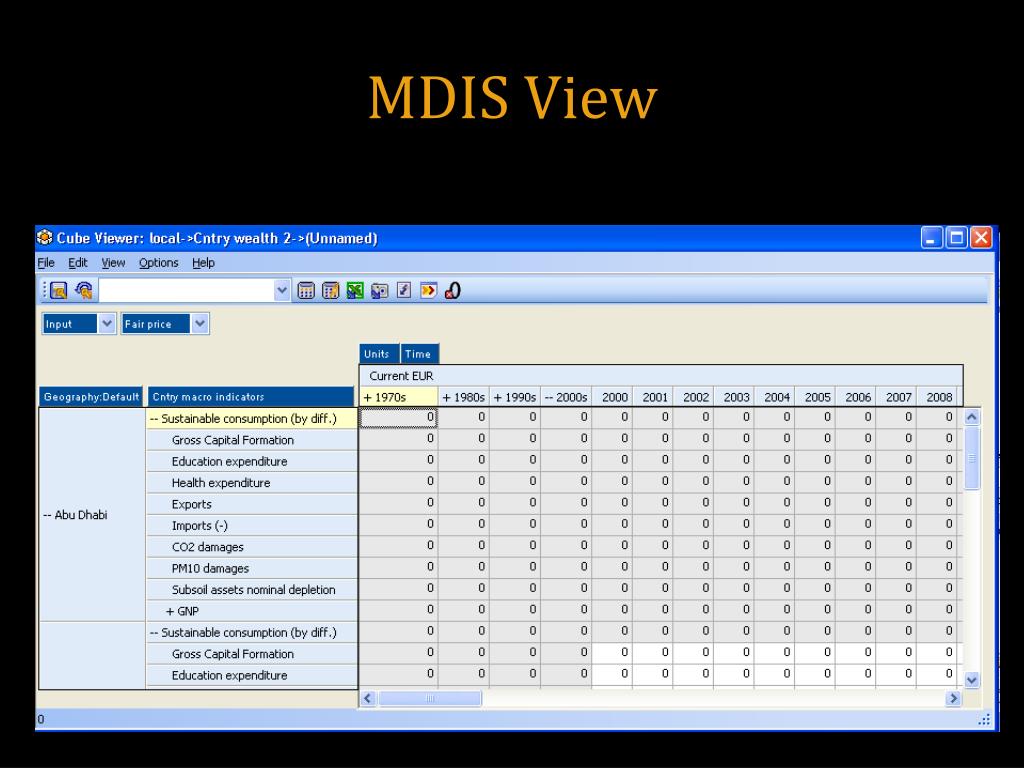 MDIS View

Cube Viewer: local->Cntry wealth 2->(Unnamed)

File Edit View Options Help

Input Fair price

Units Time

Current EUR

| Geography:Default | Cntry macro indicators | + 1970s | + 1980s | + 1990s | -- 2000s | 2000 | 2001 | 2002 | 2003 | 2004 | 2005 | 2006 | 2007 | 2008 |
|---|---|---|---|---|---|---|---|---|---|---|---|---|---|---|
| -- Abu Dhabi | -- Sustainable consumption (by diff.) | 0 | 0 | 0 | 0 | 0 | 0 | 0 | 0 | 0 | 0 | 0 | 0 | 0 |
| | Gross Capital Formation | 0 | 0 | 0 | 0 | 0 | 0 | 0 | 0 | 0 | 0 | 0 | 0 | 0 |
| | Education expenditure | 0 | 0 | 0 | 0 | 0 | 0 | 0 | 0 | 0 | 0 | 0 | 0 | 0 |
| | Health expenditure | 0 | 0 | 0 | 0 | 0 | 0 | 0 | 0 | 0 | 0 | 0 | 0 | 0 |
| | Exports | 0 | 0 | 0 | 0 | 0 | 0 | 0 | 0 | 0 | 0 | 0 | 0 | 0 |
| | Imports (-) | 0 | 0 | 0 | 0 | 0 | 0 | 0 | 0 | 0 | 0 | 0 | 0 | 0 |
| | CO2 damages | 0 | 0 | 0 | 0 | 0 | 0 | 0 | 0 | 0 | 0 | 0 | 0 | 0 |
| | PM10 damages | 0 | 0 | 0 | 0 | 0 | 0 | 0 | 0 | 0 | 0 | 0 | 0 | 0 |
| | Subsoil assets nominal depletion | 0 | 0 | 0 | 0 | 0 | 0 | 0 | 0 | 0 | 0 | 0 | 0 | 0 |
| | + GNP | 0 | 0 | 0 | 0 | 0 | 0 | 0 | 0 | 0 | 0 | 0 | 0 | 0 |
| | -- Sustainable consumption (by diff.) | 0 | 0 | 0 | 0 | 0 | 0 | 0 | 0 | 0 | 0 | 0 | 0 | 0 |
| | Gross Capital Formation | 0 | 0 | 0 | 0 | 0 | 0 | 0 | 0 | 0 | 0 | 0 | 0 | 0 |
| | Education expenditure | 0 | 0 | 0 | 0 | 0 | 0 | 0 | 0 | 0 | 0 | 0 | 0 | 0 |

0